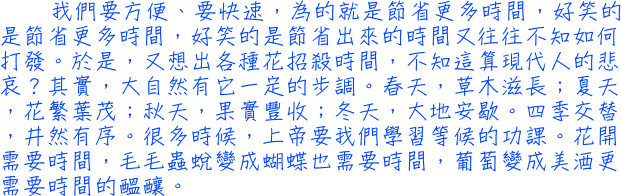 我們要方便、要快速，為的就是節省更多時間，好笑的是節省更多時間，好笑的是節省出來的時間又往往不知如何打發。於是，又想出各種花招殺時間，不知這算現代人的悲哀？其實，大自然有它一定的步調。春天，草木滋長；夏天，花繁葉茂；秋天，果實豐收；冬天，大地安歇。四季交替，井然有序。很多時候，上帝要我們學習等候的功課。花開需要時間，毛毛蟲蛻變成蝴蝶也需要時間，葡萄變成美酒更需要時間的醞釀。